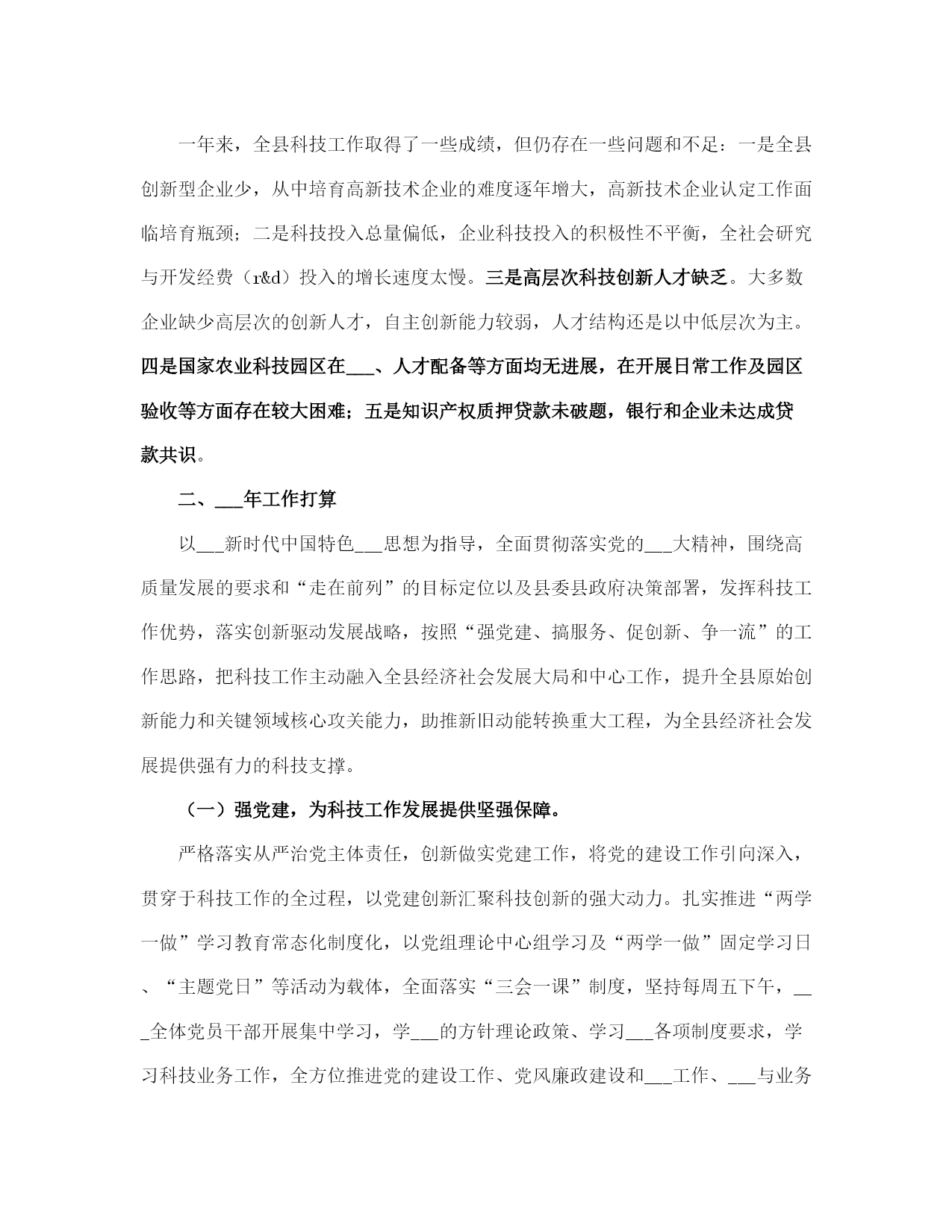 一年来，全县科技工作取得了一些成绩，但仍存在一些问题和不足：一是全县创新型企业少，从中培育高新技术企业的难度逐年增大，高新技术企业认定工作面临培育瓶颈；二是科技投入总量偏低，企业科技投入的积极性不平衡，全社会研究与开发经费（r&d）投入的增长速度太慢。三是高层次科技创新人才缺乏。大多数企业缺少高层次的创新人才，自主创新能力较弱，人才结构还是以中低层次为主。四是国家农业科技园区在___、人才配备等方面均无进展，在开展日常工作及园区验收等方面存在较大困难；五是知识产权质押贷款未破题，银行和企业未达成贷款共识。

二、___年工作打算

以___新时代中国特色___思想为指导，全面贯彻落实党的___大精神，围绕高质量发展的要求和“走在前列”的目标定位以及县委县政府决策部署，发挥科技工作优势，落实创新驱动发展战略，按照“强党建、搞服务、促创新、争一流”的工作思路，把科技工作主动融入全县经济社会发展大局和中心工作，提升全县原始创新能力和关键领域核心攻关能力，助推新旧动能转换重大工程，为全县经济社会发展提供强有力的科技支撑。

（一）强党建，为科技工作发展提供坚强保障。

严格落实从严治党主体责任，创新做实党建工作，将党的建设工作引向深入，贯穿于科技工作的全过程，以党建创新汇聚科技创新的强大动力。扎实推进“两学一做”学习教育常态化制度化，以党组理论中心组学习及“两学一做”固定学习日、“主题党日”等活动为载体，全面落实“三会一课”制度，坚持每周五下午，___全体党员干部开展集中学习，学___的方针理论政策、学习___各项制度要求，学习科技业务工作，全方位推进党的建设工作、党风廉政建设和___工作、___与业务